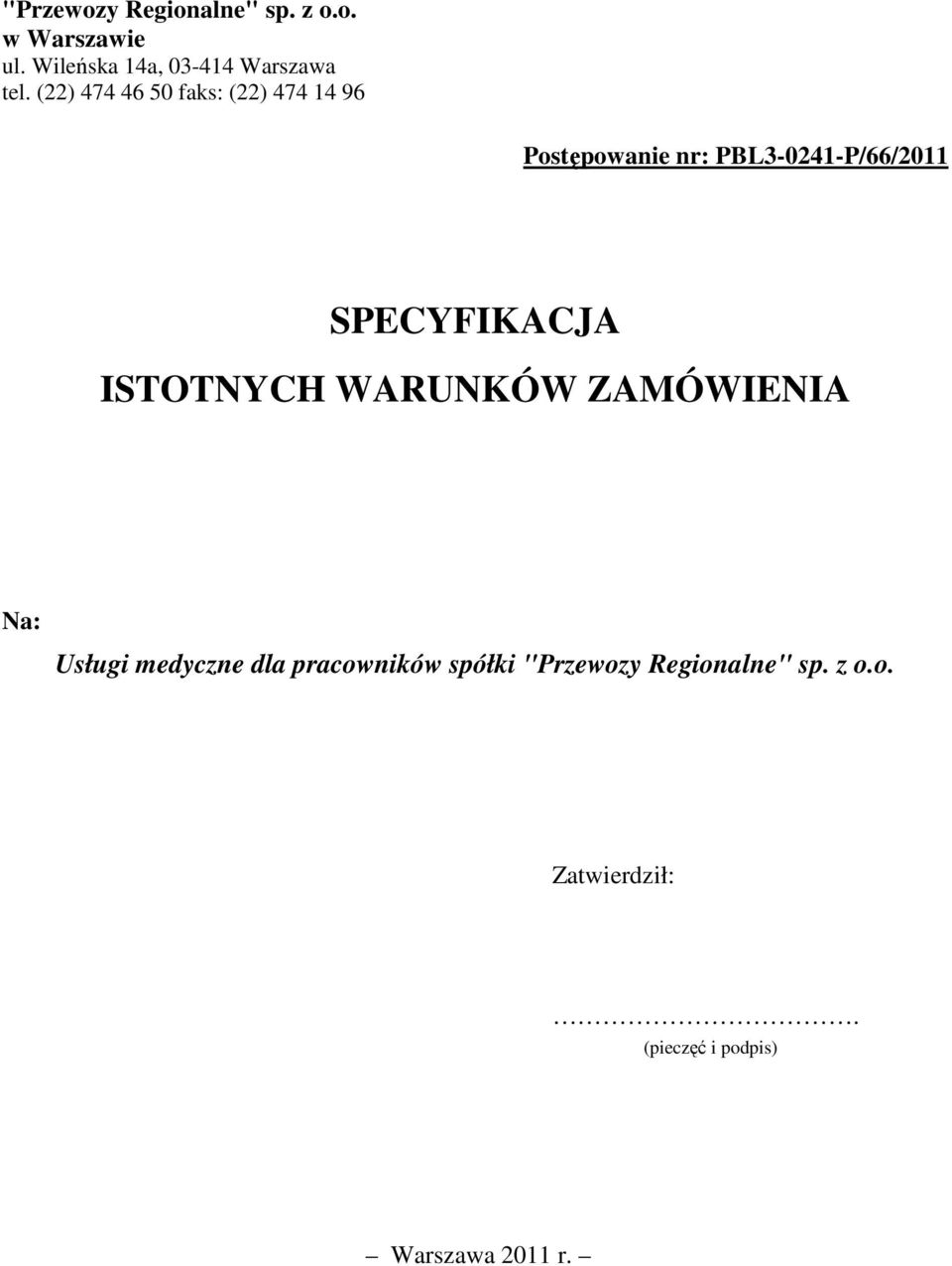 "Przewozy Regionalne" sp. z o.o.
w Warszawie
ul. Wileńska 14a, 03-414 Warszawa
tel. (22) 474 46 50 faks: (22) 474 14 96

Postępowanie nr: PBL3-0241-P/66/2011

SPECYFIKACJA
ISTOTNYCH WARUNKÓW ZAMÓWIENIA

Na:
Usługi medyczne dla pracowników spółki "Przewozy Regionalne" sp. z o.o.

Zatwierdził:

……………………………….
(pieczęć i podpis)

– Warszawa 2011 r. –